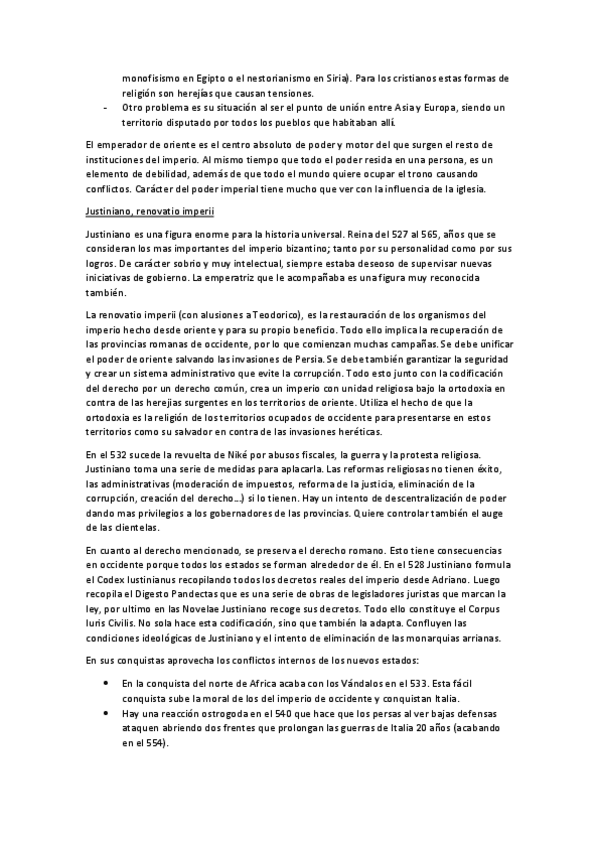 monofisismo en Egipto o el nestorianismo en Siria). Para los cristianos estas formas de religión son herejías que causan tensiones.

- Otro problema es su situación al ser el punto de unión entre Asia y Europa, siendo un territorio disputado por todos los pueblos que habitaban allí.

El emperador de oriente es el centro absoluto de poder y motor del que surgen el resto de instituciones del imperio. Al mismo tiempo que todo el poder resida en una persona, es un elemento de debilidad, además de que todo el mundo quiere ocupar el trono causando conflictos. Carácter del poder imperial tiene mucho que ver con la influencia de la iglesia.

Justiniano, renovatio imperii

Justiniano es una figura enorme para la historia universal. Reina del 527 al 565, años que se consideran los mas importantes del imperio bizantino; tanto por su personalidad como por sus logros. De carácter sobrio y muy intelectual, siempre estaba deseoso de supervisar nuevas iniciativas de gobierno. La emperatriz que le acompañaba es una figura muy reconocida también.

La renovatio imperii (con alusiones a Teodorico), es la restauración de los organismos del imperio hecho desde oriente y para su propio beneficio. Todo ello implica la recuperación de las provincias romanas de occidente, por lo que comienzan muchas campañas. Se debe unificar el poder de oriente salvando las invasiones de Persia. Se debe también garantizar la seguridad y crear un sistema administrativo que evite la corrupción. Todo esto junto con la codificación del derecho por un derecho común, crea un imperio con unidad religiosa bajo la ortodoxia en contra de las herejías surgentes en los territorios de oriente. Utiliza el hecho de que la ortodoxia es la religión de los territorios ocupados de occidente para presentarse en estos territorios como su salvador en contra de las invasiones heréticas.

En el 532 sucede la revuelta de Niké por abusos fiscales, la guerra y la protesta religiosa. Justiniano toma una serie de medidas para aplacarla. Las reformas religiosas no tienen éxito, las administrativas (moderación de impuestos, reforma de la justicia, eliminación de la corrupción, creación del derecho…) si lo tienen. Hay un intento de descentralización de poder dando mas privilegios a los gobernadores de las provincias. Quiere controlar también el auge de las clientelas.

En cuanto al derecho mencionado, se preserva el derecho romano. Esto tiene consecuencias en occidente porque todos los estados se forman alrededor de él. En el 528 Justiniano formula el Codex Iustinianus recopilando todos los decretos reales del imperio desde Adriano. Luego recopila el Digesto Pandectas que es una serie de obras de legisladores juristas que marcan la ley, por ultimo en las Novelae Justiniano recoge sus decretos. Todo ello constituye el Corpus Iuris Civilis. No sola hace esta codificación, sino que también la adapta. Confluyen las condiciones ideológicas de Justiniano y el intento de eliminación de las monarquias arrianas.

En sus conquistas aprovecha los conflictos internos de los nuevos estados:

• En la conquista del norte de Africa acaba con los Vándalos en el 533. Esta fácil conquista sube la moral de los del imperio de occidente y conquistan Italia.
• Hay una reacción ostrogoda en el 540 que hace que los persas al ver bajas defensas ataquen abriendo dos frentes que prolongan las guerras de Italia 20 años (acabando en el 554).